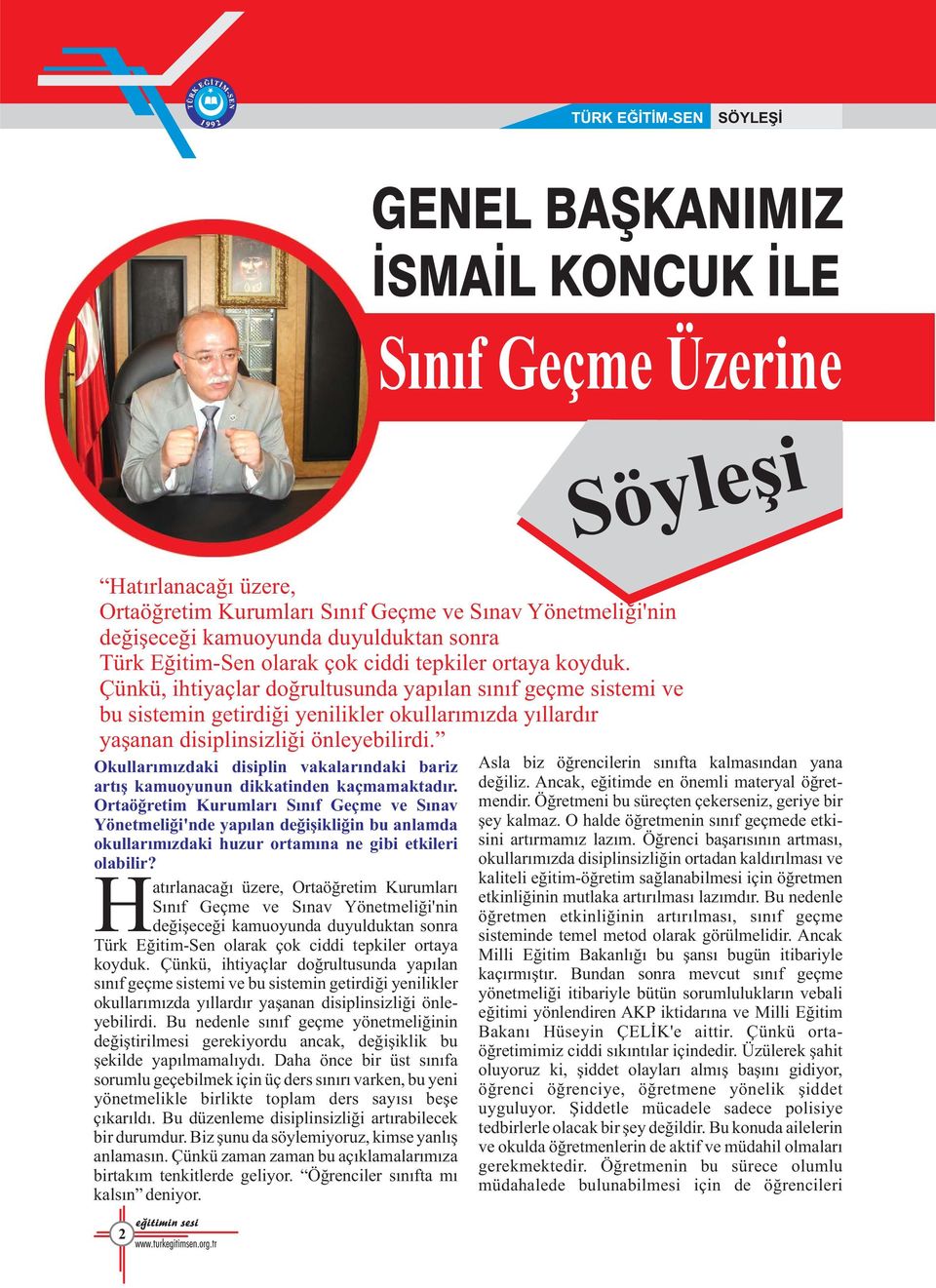 TÜRK EĞİTİM-SEN 1992

TÜRK EĞİTİM-SEN SÖYLEŞİ

GENEL BAŞKANIMIZ İSMAİL KONCUK İLE

Sınıf Geçme Üzerine

Söyleşi

“Hatırlanacağı üzere, Ortaöğretim Kurumları Sınıf Geçme ve Sınav Yönetmeliği'nin değişeceği kamuoyunda duyulduktan sonra Türk Eğitim-Sen olarak çok ciddi tepkiler ortaya koyduk. Çünkü, ihtiyaçlar doğrultusunda yapılan sınıf geçme sistemi ve bu sistemin getirdiği yenilikler okullarımızda yıllardır yaşanan disiplinsizliği önleyebilirdi.”

Okullarımızdaki disiplin vakalarındaki bariz artış kamuoyunun dikkatinden kaçmamaktadır. Ortaöğretim Kurumları Sınıf Geçme ve Sınav Yönetmeliği'nde yapılan değişikliğin bu anlamda okullarımızdaki huzur ortamına ne gibi etkileri olabilir?

Hatırlanacağı üzere, Ortaöğretim Kurumları Sınıf Geçme ve Sınav Yönetmeliği'nin değişeceği kamuoyunda duyulduktan sonra Türk Eğitim-Sen olarak çok ciddi tepkiler ortaya koyduk. Çünkü, ihtiyaçlar doğrultusunda yapılan sınıf geçme sistemi ve bu sistemin getirdiği yenilikler okullarımızda yıllardır yaşanan disiplinsizliği önleyebilirdi. Bu nedenle sınıf geçme yönetmeliğinin değiştirilmesi gerekiyordu ancak, değişiklik bu şekilde yapılmamalıydı. Daha önce bir üst sınıfa sorumlu geçebilmek için üç ders sınırı varken, bu yeni yönetmelikle birlikte toplam ders sayısı beşe çıkarıldı. Bu düzenleme disiplinsizliği artırabilecek bir durumdur. Biz şunu da söylemiyoruz, kimse yanlış anlamasın. Çünkü zaman zaman bu açıklamalarımıza birtakım tenkitlerde geliyor. “Öğrenciler sınıfta mı kalsın” deniyor.

Asla biz öğrencilerin sınıfta kalmasından yana değiliz. Ancak, eğitimde en önemli materyal öğretmendir. Öğretmeni bu süreçten çekerseniz, geriye bir şey kalmaz. O halde öğretmenin sınıf geçmede etkisini artırmamız lazım. Öğrenci başarısının artması, okullarımızda disiplinsizliğin ortadan kaldırılması ve kaliteli eğitim-öğretim sağlanabilmesi için öğretmen etkinliğinin mutlaka artırılması lazımdır. Bu nedenle öğretmen etkinliğinin artırılması, sınıf geçme sisteminde temel metod olarak görülmelidir. Ancak Milli Eğitim Bakanlığı bu şansı bugün itibariyle kaçırmıştır. Bundan sonra mevcut sınıf geçme yönetmeliği itibariyle bütün sorumlulukların vebali eğitimi yönlendiren AKP iktidarına ve Milli Eğitim Bakanı Hüseyin ÇELİK'e aittir. Çünkü ortaöğretimimiz ciddi sıkıntılar içindedir. Üzülerek şahit oluyoruz ki, şiddet olayları almış başını gidiyor, öğrenci öğrenciye, öğretmene yönelik şiddet uyguluyor. Şiddetle mücadele sadece polisiye tedbirlerle olacak bir şey değildir. Bu konuda ailelerin ve okulda öğretmenlerin de aktif ve müdahil olmaları gerekmektedir. Öğretmenin bu sürece olumlu müdahalede bulunabilmesi için de öğrencileri

2 eğitimin sesi www.turkegitimsen.org.tr